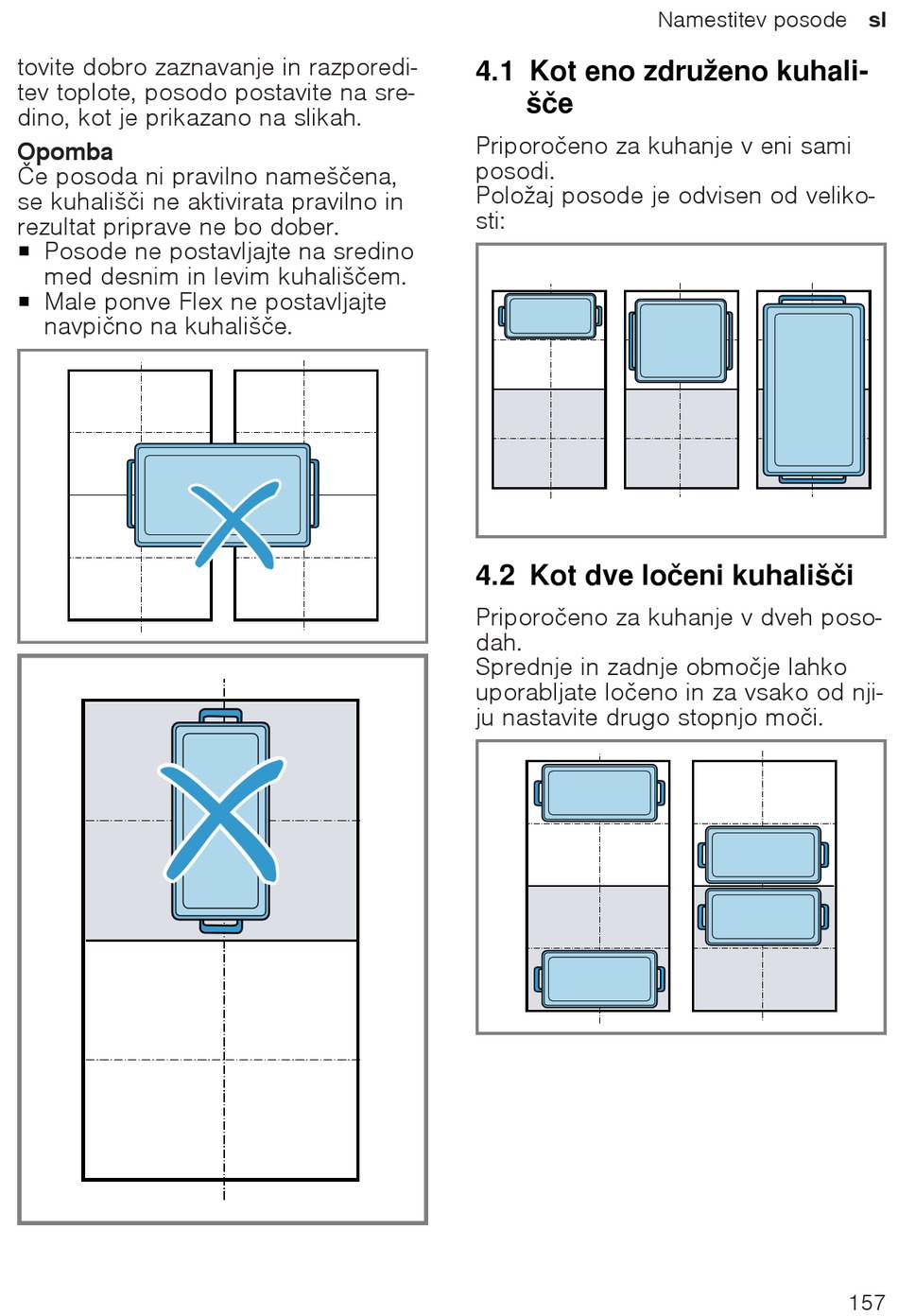 Namestitev posode sl

tovite dobro zaznavanje in razporeditev toplote, posodo postavite na sredino, kot je prikazano na slikah.

Opomba
Če posoda ni pravilno nameščena, se kuhališči ne aktivirata pravilno in rezultat priprave ne bo dober.
■ Posode ne postavljajte na sredino med desnim in levim kuhališčem.
■ Male ponve Flex ne postavljajte navpično na kuhališče.

4.1 Kot eno združeno kuhališče

Priporočeno za kuhanje v eni sami posodi.
Položaj posode je odvisen od velikosti:

4.2 Kot dve ločeni kuhališči

Priporočeno za kuhanje v dveh posodah.
Sprednje in zadnje območje lahko uporabljate ločeno in za vsako od njiju nastavite drugo stopnjo moči.

157